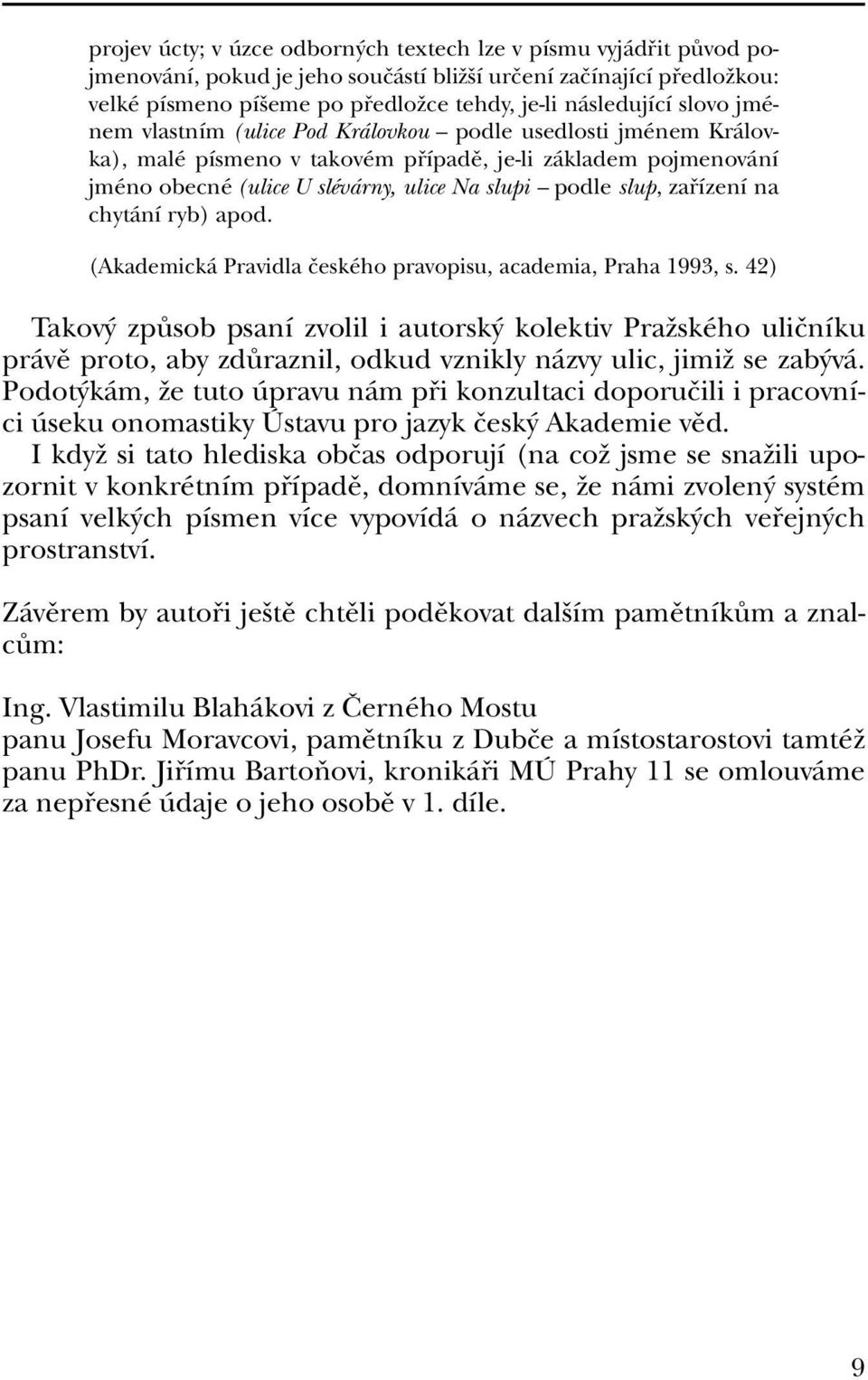 projev úcty; v úzce odborných textech lze v písmu vyjádřit původ pojmenování, pokud je jeho součástí bližší určení začínající předložkou: velké písmeno píšeme po předložce tehdy, je-li následující slovo jménem vlastním (ulice Pod Královkou – podle usedlosti jménem Královka), malé písmeno v takovém případě, je-li základem pojmenování jméno obecné (ulice U slévárny, ulice Na slupi – podle slup, zařízení na chytání ryb) apod.

(Akademická Pravidla českého pravopisu, academia, Praha 1993, s. 42)

Takový způsob psaní zvolil i autorský kolektiv Pražského uličníku právě proto, aby zdůraznil, odkud vznikly názvy ulic, jimiž se zabývá. Podotýkám, že tuto úpravu nám při konzultaci doporučili i pracovníci úseku onomastiky Ústavu pro jazyk český Akademie věd.
I když si tato hlediska občas odporují (na což jsme se snažili upozornit v konkrétním případě, domníváme se, že námi zvolený systém psaní velkých písmen více vypovídá o názvech pražských veřejných prostranství.

Závěrem by autoři ještě chtěli poděkovat dalším pamětníkům a znalcům:

Ing. Vlastimilu Blahákovi z Černého Mostu
panu Josefu Moravcovi, pamětníku z Dubče a místostarostovi tamtéž
panu PhDr. Jiřímu Bartoňovi, kronikáři MÚ Prahy 11 se omlouváme za nepřesné údaje o jeho osobě v 1. díle.

9